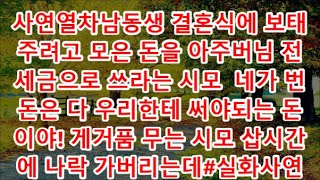 사연열차남동생 결혼식에 보태주려고 모은 돈을 아주버님 전세금으로 쓰라는 시모 네가 번 돈은 다 우리한테 써야되는 돈이야! 게거품 무는 시모 삽시간에 나락 가버리는데#실화사연